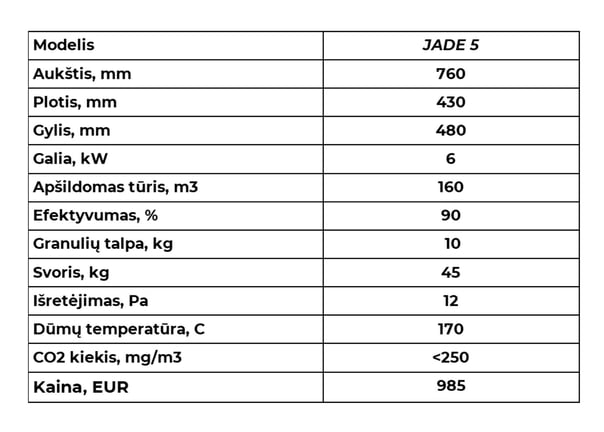 | Modelis | JADE 5 |
|---|---|
| Aukštis, mm | 760 |
| Plotis, mm | 430 |
| Gylis, mm | 480 |
| Galia, kW | 6 |
| Apšildomas tūris, m3 | 160 |
| Efektyvumas, % | 90 |
| Granulių talpa, kg | 10 |
| Svoris, kg | 45 |
| Išretėjimas, Pa | 12 |
| Dūmų temperatūra, C | 170 |
| CO2 kiekis, mg/m3 | <250 |
| Kaina, EUR | 985 |